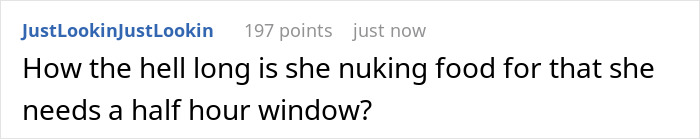 JustLookinJustLookin 197 points just now

How the hell long is she nuking food for that she needs a half hour window?